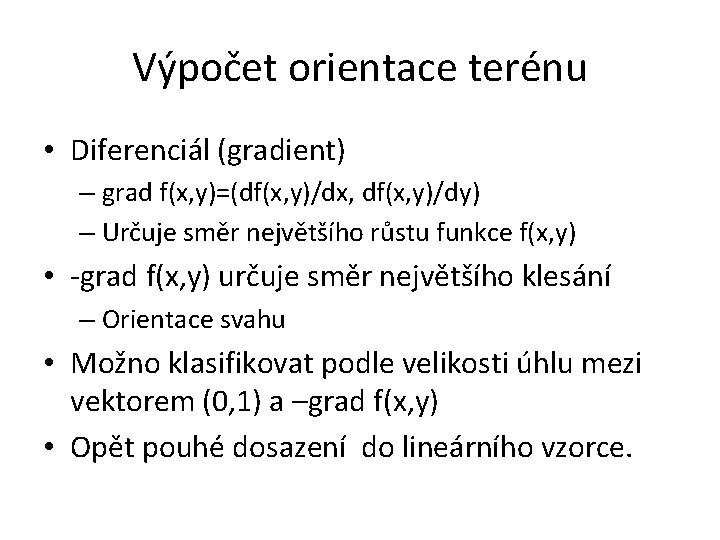 Výpočet orientace terénu

• Diferenciál (gradient)
– grad f(x,y)=(df(x,y)/dx, df(x,y)/dy)
– Určuje směr největšího růstu funkce f(x,y)
• -grad f(x,y) určuje směr největšího klesání
– Orientace svahu
• Možno klasifikovat podle velikosti úhlu mezi vektorem (0,1) a –grad f(x,y)
• Opět pouhé dosazení do lineárního vzorce.